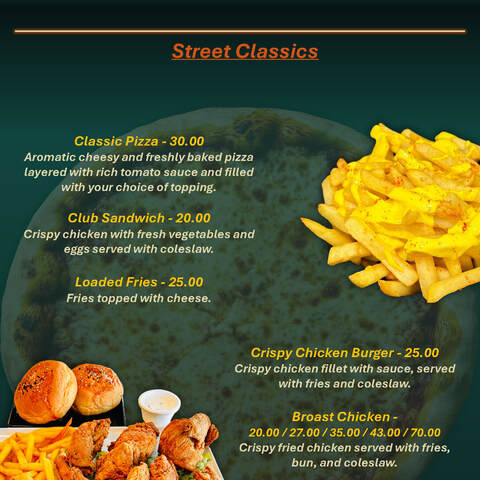 Street Classics

Classic Pizza - 30.00
Aromatic cheesy and freshly baked pizza layered with rich tomato sauce and filled with your choice of topping.

Club Sandwich - 20.00
Crispy chicken with fresh vegetables and eggs served with coleslaw.

Loaded Fries - 25.00
Fries topped with cheese.

Crispy Chicken Burger - 25.00
Crispy chicken fillet with sauce, served with fries and coleslaw.

Broast Chicken -
20.00 / 27.00 / 35.00 / 43.00 / 70.00
Crispy fried chicken served with fries, bun, and coleslaw.